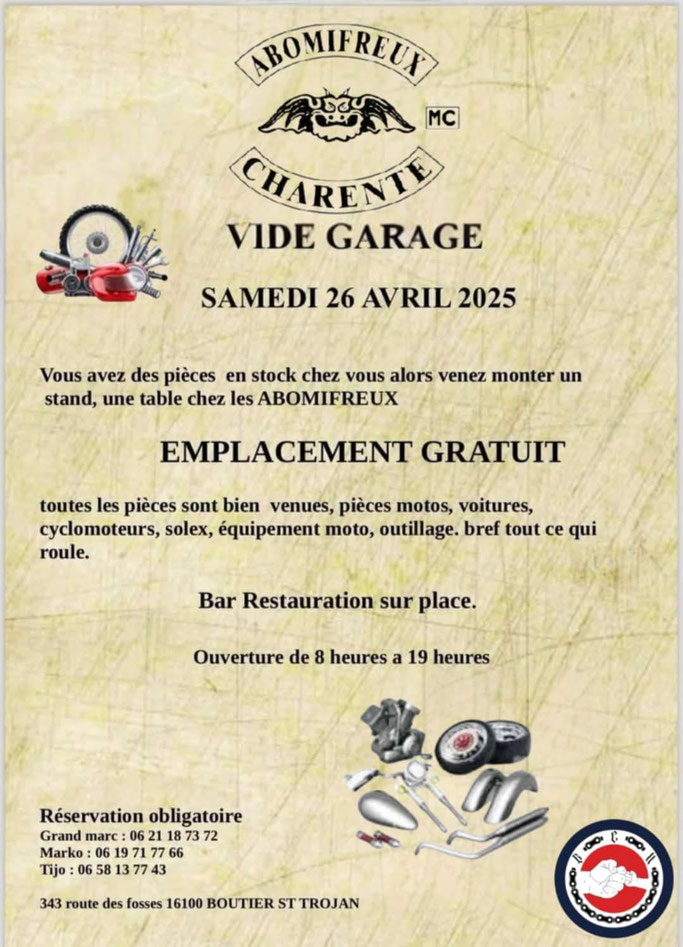 ABOMIFREUX

MC

CHARENTE

VIDE GARAGE

SAMEDI 26 AVRIL 2025

Vous avez des pièces en stock chez vous alors venez monter un stand, une table chez les ABOMIFREUX

EMPLACEMENT GRATUIT

toutes les pièces sont bien venues, pièces motos, voitures, cyclomoteurs, solex, équipement moto, outillage. bref tout ce qui roule.

Bar Restauration sur place.

Ouverture de 8 heures a 19 heures

Réservation obligatoire
Grand marc : 06 21 18 73 72
Marko : 06 19 71 77 66
Tijo : 06 58 13 77 43

343 route des fosses 16100 BOUTIER ST TROJAN